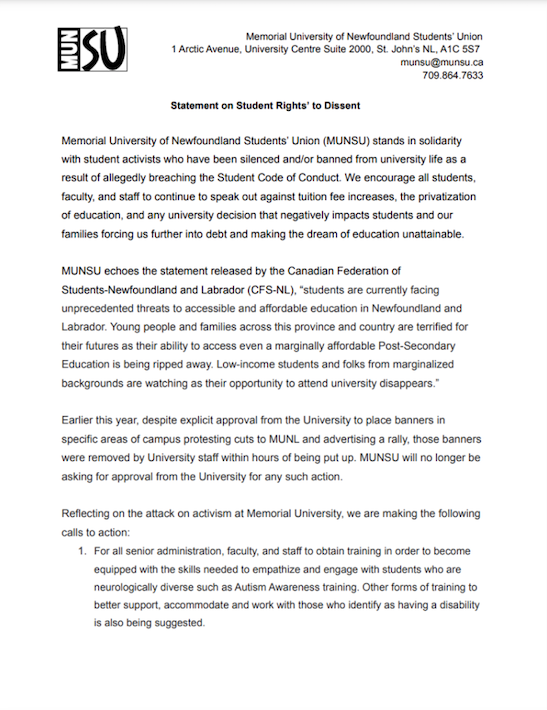 MUN SU

Memorial University of Newfoundland Students' Union
1 Arctic Avenue, University Centre Suite 2000, St. John's NL, A1C 5S7
munsu@munsu.ca
709.864.7633

Statement on Student Rights' to Dissent

Memorial University of Newfoundland Students' Union (MUNSU) stands in solidarity with student activists who have been silenced and/or banned from university life as a result of allegedly breaching the Student Code of Conduct. We encourage all students, faculty, and staff to continue to speak out against tuition fee increases, the privatization of education, and any university decision that negatively impacts students and our families forcing us further into debt and making the dream of education unattainable.

MUNSU echoes the statement released by the Canadian Federation of Students-Newfoundland and Labrador (CFS-NL), "students are currently facing unprecedented threats to accessible and affordable education in Newfoundland and Labrador. Young people and families across this province and country are terrified for their futures as their ability to access even a marginally affordable Post-Secondary Education is being ripped away. Low-income students and folks from marginalized backgrounds are watching as their opportunity to attend university disappears."

Earlier this year, despite explicit approval from the University to place banners in specific areas of campus protesting cuts to MUNL and advertising a rally, those banners were removed by University staff within hours of being put up. MUNSU will no longer be asking for approval from the University for any such action.

Reflecting on the attack on activism at Memorial University, we are making the following calls to action:

1. For all senior administration, faculty, and staff to obtain training in order to become equipped with the skills needed to empathize and engage with students who are neurologically diverse such as Autism Awareness training. Other forms of training to better support, accommodate and work with those who identify as having a disability is also being suggested.